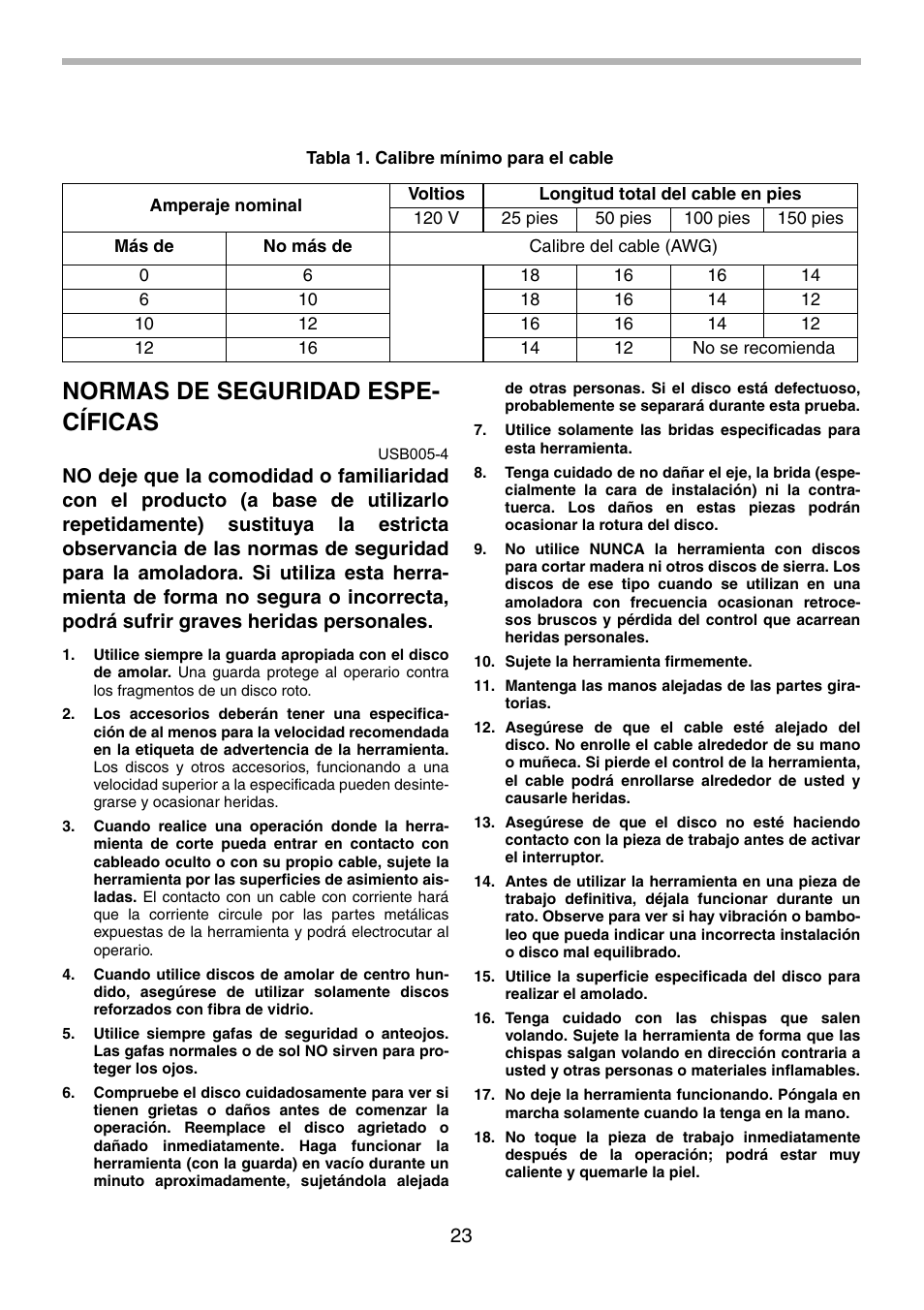 Tabla 1. Calibre mínimo para el cable

| Amperaje nominal | | Voltios | Longitud total del cable en pies | | | |
|---|---|---|---|---|---|---|
| | | 120 V | 25 pies | 50 pies | 100 pies | 150 pies |
| Más de | No más de | Calibre del cable (AWG) | | | | |
| 0 | 6 | | 18 | 16 | 16 | 14 |
| 6 | 10 | | 18 | 16 | 14 | 12 |
| 10 | 12 | | 16 | 16 | 14 | 12 |
| 12 | 16 | | 14 | 12 | No se recomienda | |

NORMAS DE SEGURIDAD ESPECÍFICAS

USB005-4

NO deje que la comodidad o familiaridad con el producto (a base de utilizarlo repetidamente) sustituya la estricta observancia de las normas de seguridad para la amoladora. Si utiliza esta herramienta de forma no segura o incorrecta, podrá sufrir graves heridas personales.

1. Utilice siempre la guarda apropiada con el disco de amolar. Una guarda protege al operario contra los fragmentos de un disco roto.

2. Los accesorios deberán tener una especificación de al menos para la velocidad recomendada en la etiqueta de advertencia de la herramienta. Los discos y otros accesorios, funcionando a una velocidad superior a la especificada pueden desintegrarse y ocasionar heridas.

3. Cuando realice una operación donde la herramienta de corte pueda entrar en contacto con cableado oculto o con su propio cable, sujete la herramienta por las superficies de asimiento aisladas. El contacto con un cable con corriente hará que la corriente circule por las partes metálicas expuestas de la herramienta y podrá electrocutar al operario.

4. Cuando utilice discos de amolar de centro hundido, asegúrese de utilizar solamente discos reforzados con fibra de vidrio.

5. Utilice siempre gafas de seguridad o anteojos. Las gafas normales o de sol NO sirven para proteger los ojos.

6. Compruebe el disco cuidadosamente para ver si tienen grietas o daños antes de comenzar la operación. Reemplace el disco agrietado o dañado inmediatamente. Haga funcionar la herramienta (con la guarda) en vacío durante un minuto aproximadamente, sujetándola alejada de otras personas. Si el disco está defectuoso, probablemente se separará durante esta prueba.

7. Utilice solamente las bridas especificadas para esta herramienta.

8. Tenga cuidado de no dañar el eje, la brida (especialmente la cara de instalación) ni la contratuerca. Los daños en estas piezas podrán ocasionar la rotura del disco.

9. No utilice NUNCA la herramienta con discos para cortar madera ni otros discos de sierra. Los discos de ese tipo cuando se utilizan en una amoladora con frecuencia ocasionan retrocesos bruscos y pérdida del control que acarrean heridas personales.

10. Sujete la herramienta firmemente.

11. Mantenga las manos alejadas de las partes giratorias.

12. Asegúrese de que el cable esté alejado del disco. No enrolle el cable alrededor de su mano o muñeca. Si pierde el control de la herramienta, el cable podrá enrollarse alrededor de usted y causarle heridas.

13. Asegúrese de que el disco no esté haciendo contacto con la pieza de trabajo antes de activar el interruptor.

14. Antes de utilizar la herramienta en una pieza de trabajo definitiva, déjala funcionar durante un rato. Observe para ver si hay vibración o bamboleo que pueda indicar una incorrecta instalación o disco mal equilibrado.

15. Utilice la superficie especificada del disco para realizar el amolado.

16. Tenga cuidado con las chispas que salen volando. Sujete la herramienta de forma que las chispas salgan volando en dirección contraria a usted y otras personas o materiales inflamables.

17. No deje la herramienta funcionando. Póngala en marcha solamente cuando la tenga en la mano.

18. No toque la pieza de trabajo inmediatamente después de la operación; podrá estar muy caliente y quemarle la piel.

23